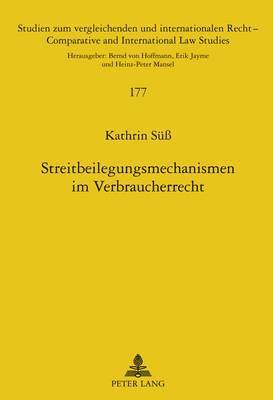 Studien zum vergleichenden und internationalen Recht – Comparative and International Law Studies

Herausgeber: Bernd von Hoffmann, Erik Jayme und Heinz-Peter Mansel

177

Kathrin Süß

Streitbeilegungsmechanismen im Verbraucherrecht

PETER LANG